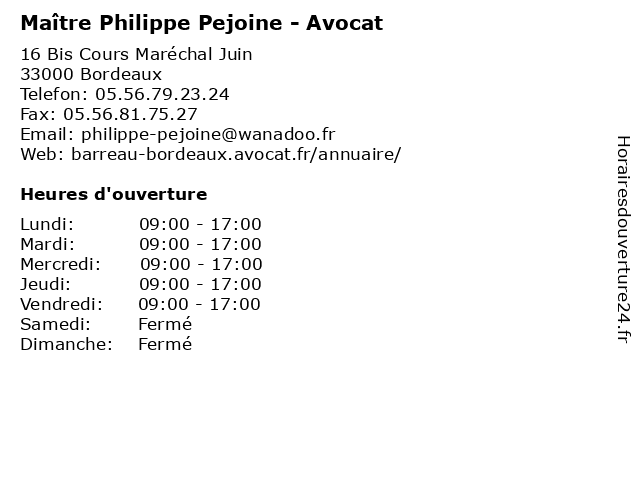 Maître Philippe Pejoine - Avocat

16 Bis Cours Maréchal Juin
33000 Bordeaux
Telefon: 05.56.79.23.24
Fax: 05.56.81.75.27
Email: philippe-pejoine@wanadoo.fr
Web: barreau-bordeaux.avocat.fr/annuaire/

Heures d'ouverture

Lundi: 09:00 - 17:00
Mardi: 09:00 - 17:00
Mercredi: 09:00 - 17:00
Jeudi: 09:00 - 17:00
Vendredi: 09:00 - 17:00
Samedi: Fermé
Dimanche: Fermé

Horairesdouverture24.fr